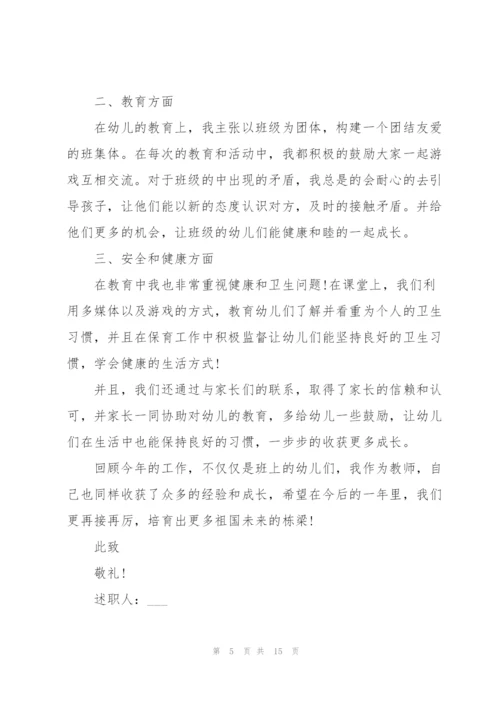 二、教育方面

在幼儿的教育上，我主张以班级为团体，构建一个团结友爱的班集体。在每次的教育和活动中，我都积极的鼓励大家一起游戏互相交流。对于班级的中出现的矛盾，我总是的会耐心的去引导孩子，让他们能以新的态度认识对方，及时的接触矛盾。并给他们更多的机会，让班级的幼儿们能健康和睦的一起成长。

三、安全和健康方面

在教育中我也非常重视健康和卫生问题!在课堂上，我们利用多媒体以及游戏的方式，教育幼儿们了解并看重为个人的卫生习惯，并且在保育工作中积极监督让幼儿们能坚持良好的卫生习惯，学会健康的生活方式!

并且，我们还通过与家长们的联系，取得了家长的信赖和认可，并家长一同协助对幼儿的教育，多给幼儿一些鼓励，让幼儿们在生活中也能保持良好的习惯，一步步的收获更多成长。

回顾今年的工作，不仅仅是班上的幼儿们，我作为教师，自己也同样收获了众多的经验和成长，希望在今后的一年里，我们更再接再厉，培育出更多祖国未来的栋梁!

此致

敬礼!

述职人：___

第 5 页 共 15 页